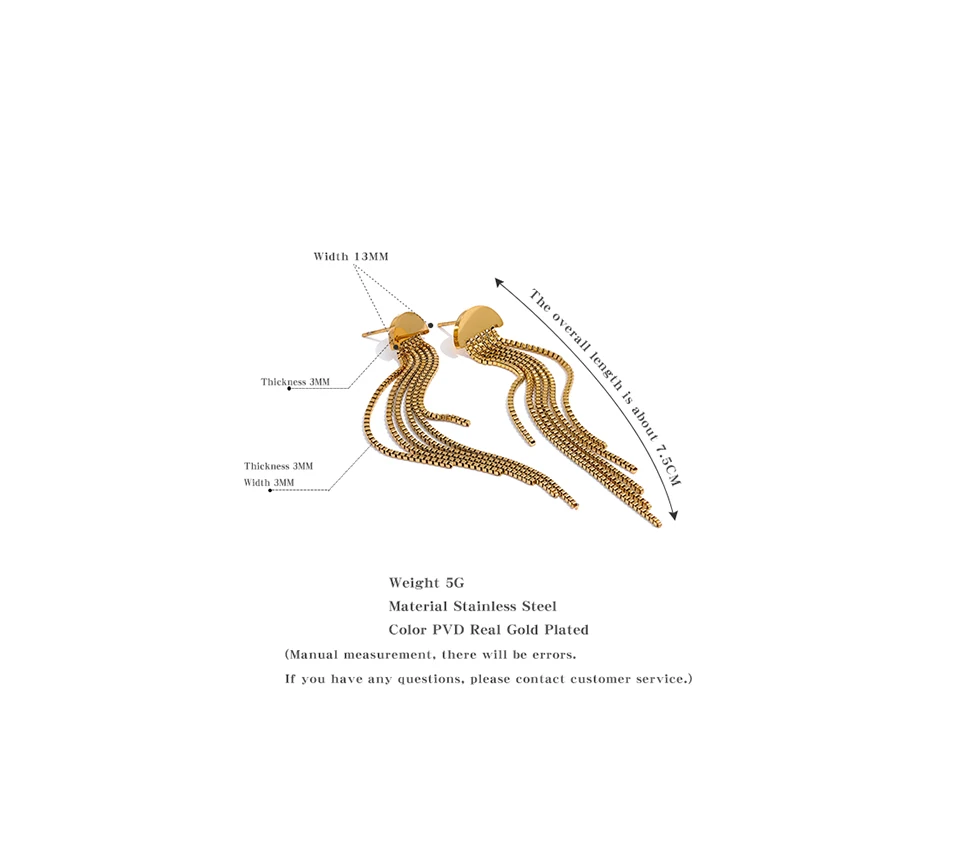 Width 13MM

Thickness 3MM

Thickness 3MM
Width 3MM

The overall length is about 7.5CM

Weight 5G
Material Stainless Steel
Color PVD Real Gold Plated
(Manual measurement, there will be errors.
If you have any questions, please contact customer service.)